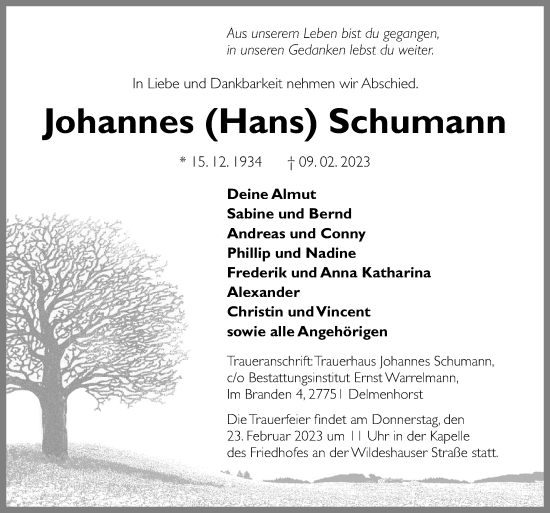 Aus unserem Leben bist du gegangen,
in unseren Gedanken lebst du weiter.

In Liebe und Dankbarkeit nehmen wir Abschied.

Johannes (Hans) Schumann

* 15. 12. 1934 † 09. 02. 2023

Deine Almut
Sabine und Bernd
Andreas und Conny
Phillip und Nadine
Frederik und Anna Katharina
Alexander
Christin und Vincent
sowie alle Angehörigen

Traueranschrift: Trauerhaus Johannes Schumann, c/o Bestattungsinstitut Ernst Warrelmann, Im Branden 4, 27751 Delmenhorst

Die Trauerfeier findet am Donnerstag, den 23. Februar 2023 um 11 Uhr in der Kapelle des Friedhofes an der Wildeshauser Straße statt.